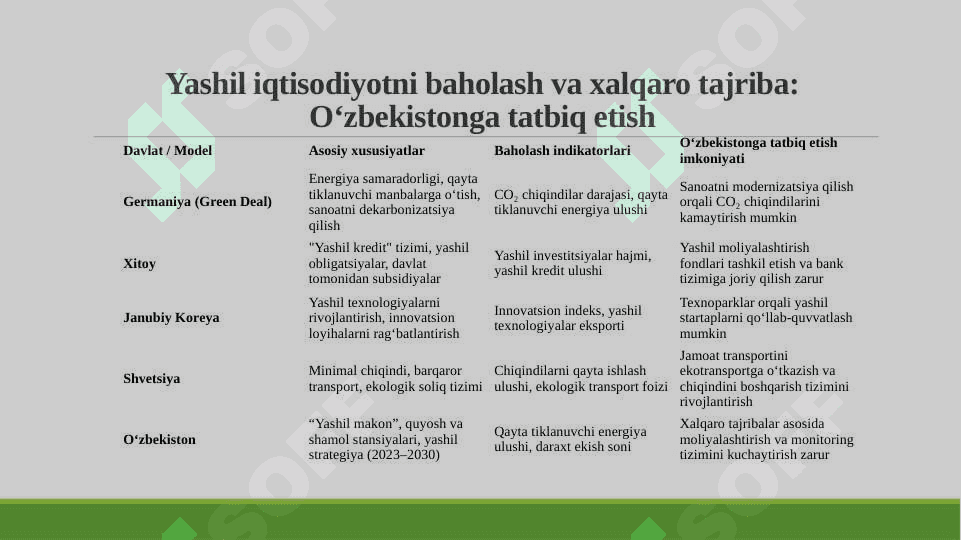 Yashil iqtisodiyotni baholash va xalqaro tajriba: O‘zbekistonga tatbiq etish

| Davlat / Model | Asosiy xususiyatlar | Baholash indikatorlari | O‘zbekistonga tatbiq etish imkoniyati |
|---|---|---|---|
| Germaniya (Green Deal) | Energiya samaradorligi, qayta tiklanuvchi manbalarga o‘tish, sanoatni dekarbonizatsiya qilish | $CO_2$ chiqindilar darajasi, qayta tiklanuvchi energiya ulushi | Sanoatni modernizatsiya qilish orqali $CO_2$ chiqindilarini kamaytirish mumkin |
| Xitoy | "Yashil kredit" tizimi, yashil obligatsiyalar, davlat tomonidan subsidiyalar | Yashil investitsiyalar hajmi, yashil kredit ulushi | Yashil moliyalashtirish fondlari tashkil etish va bank tizimiga joriy qilish zarur |
| Janubiy Koreya | Yashil texnologiyalarni rivojlantirish, innovatsion loyihalarni rag‘batlantirish | Innovatsion indeks, yashil texnologiyalar eksporti | Texnoparklar orqali yashil startaplarni qo‘llab-quvvatlash mumkin |
| Shvetsiya | Minimal chiqindi, barqaror transport, ekologik soliq tizimi | Chiqindilarni qayta ishlash ulushi, ekologik transport foizi | Jamoat transportini ekotransportga o‘tkazish va chiqindini boshqarish tizimini rivojlantirish |
| O‘zbekiston | “Yashil makon”, quyosh va shamol stansiyalari, yashil strategiya (2023–2030) | Qayta tiklanuvchi energiya ulushi, daraxt ekish soni | Xalqaro tajribalar asosida moliyalashtirish va monitoring tizimini kuchaytirish zarur |